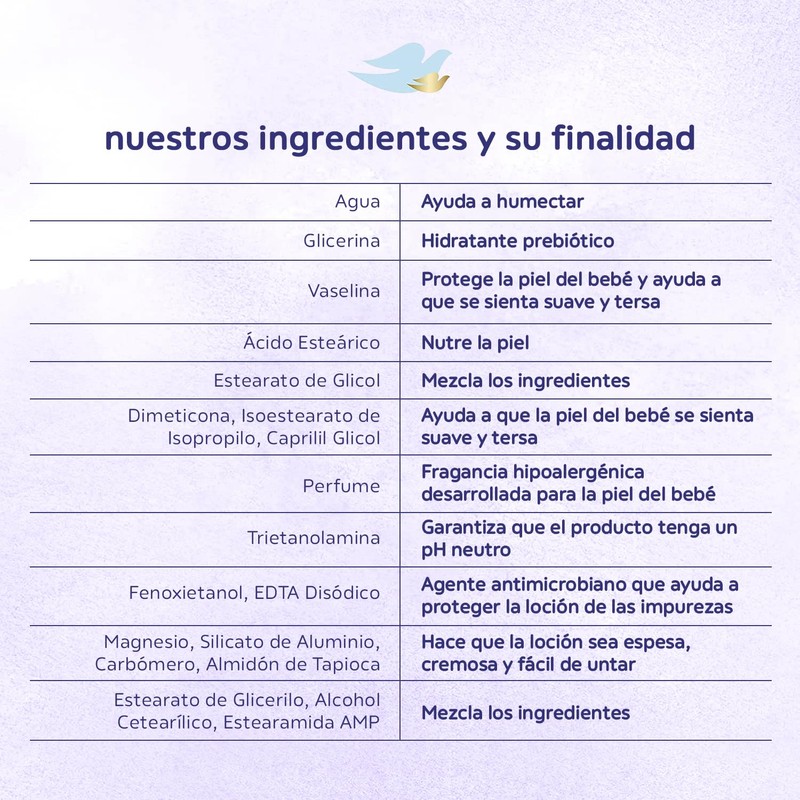 nuestros ingredientes y su finalidad

| | |
|---|---|
| Agua | Ayuda a humectar |
| Glicerina | Hidratante prebiótico |
| Vaselina | Protege la piel del bebé y ayuda a que se sienta suave y tersa |
| Ácido Esteárico | Nutre la piel |
| Estearato de Glicol | Mezcla los ingredientes |
| Dimeticona, Isoestearato de Isopropilo, Caprilil Glicol | Ayuda a que la piel del bebé se sienta suave y tersa |
| Perfume | Fragancia hipoalergénica desarrollada para la piel del bebé |
| Trietanolamina | Garantiza que el producto tenga un pH neutro |
| Fenoxietanol, EDTA Disódico | Agente antimicrobiano que ayuda a proteger la loción de las impurezas |
| Magnesio, Silicato de Aluminio, Carbómero, Almidón de Tapioca | Hace que la loción sea espesa, cremosa y fácil de untar |
| Estearato de Glicerilo, Alcohol Cetearílico, Estearamida AMP | Mezcla los ingredientes |